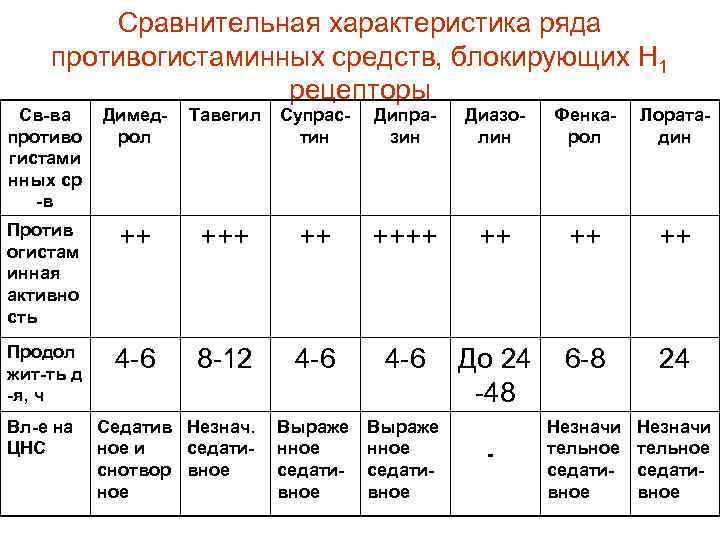 Сравнительная характеристика ряда противогистаминных средств, блокирующих $H_1$ рецепторы

| Св-ва противогистаминных ср-в | Димедрол | Тавегил | Супрастин | Дипразин | Диазолин | Фенкарол | Лоратадин |
|---|---|---|---|---|---|---|---|
| Противогистаминная активность | ++ | +++ | ++ | ++++ | ++ | ++ | ++ |
| Продолжит-ть д-я, ч | 4-6 | 8-12 | 4-6 | 4-6 | До 24 -48 | 6-8 | 24 |
| Вл-е на ЦНС | Седативное и снотворное | Незнач. седативное | Выраженное седативное | Выраженное седативное | - | Незначительное седативное | Незначительное седативное |